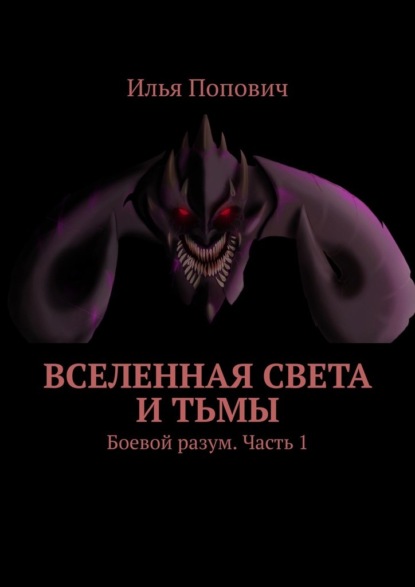 Илья Попович

ВСЕЛЕННАЯ СВЕТА И ТЬМЫ

Боевой разум. Часть 1